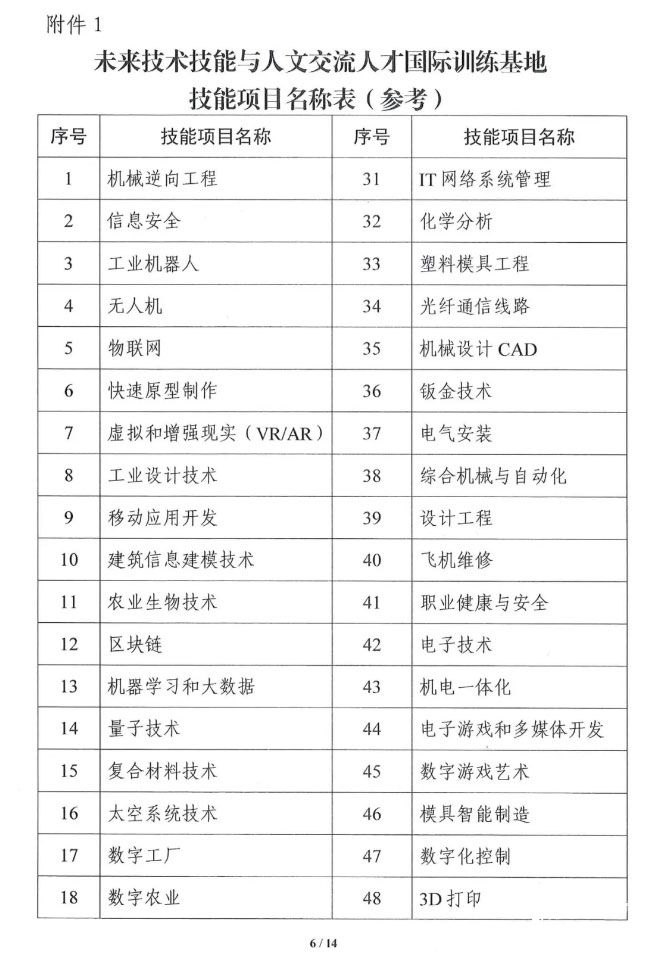 附件 1

未来技术技能与人文交流人才国际训练基地
技能项目名称表（参考）

| 序号 | 技能项目名称 | 序号 | 技能项目名称 |
|---|---|---|---|
| 1 | 机械逆向工程 | 31 | IT 网络系统管理 |
| 2 | 信息安全 | 32 | 化学分析 |
| 3 | 工业机器人 | 33 | 塑料模具工程 |
| 4 | 无人机 | 34 | 光纤通信线路 |
| 5 | 物联网 | 35 | 机械设计 CAD |
| 6 | 快速原型制作 | 36 | 钣金技术 |
| 7 | 虚拟和增强现实（VR/AR） | 37 | 电气安装 |
| 8 | 工业设计技术 | 38 | 综合机械与自动化 |
| 9 | 移动应用开发 | 39 | 设计工程 |
| 10 | 建筑信息建模技术 | 40 | 飞机维修 |
| 11 | 农业生物技术 | 41 | 职业健康与安全 |
| 12 | 区块链 | 42 | 电子技术 |
| 13 | 机器学习和大数据 | 43 | 机电一体化 |
| 14 | 量子技术 | 44 | 电子游戏和多媒体开发 |
| 15 | 复合材料技术 | 45 | 数字游戏艺术 |
| 16 | 太空系统技术 | 46 | 模具智能制造 |
| 17 | 数字工厂 | 47 | 数字化控制 |
| 18 | 数字农业 | 48 | 3D 打印 |

6 / 14